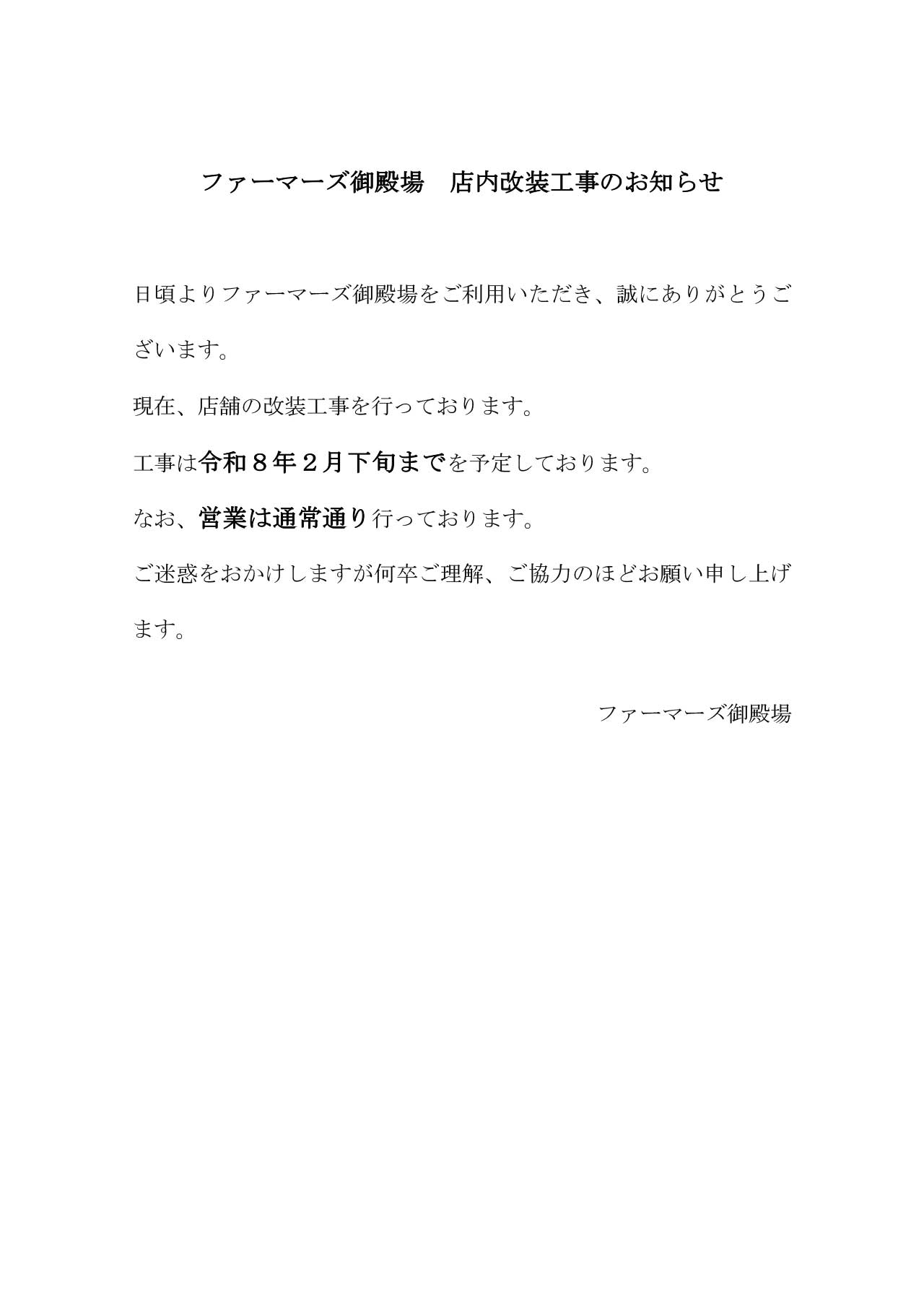 ファーマーズ御殿場　店内改装工事のお知らせ

日頃よりファーマーズ御殿場をご利用いただき、誠にありがとうございます。

現在、店舗の改装工事を行っております。

工事は令和８年２月下旬までを予定しております。

なお、営業は通常通り行っております。

ご迷惑をおかけしますが何卒ご理解、ご協力のほどお願い申し上げます。

ファーマーズ御殿場